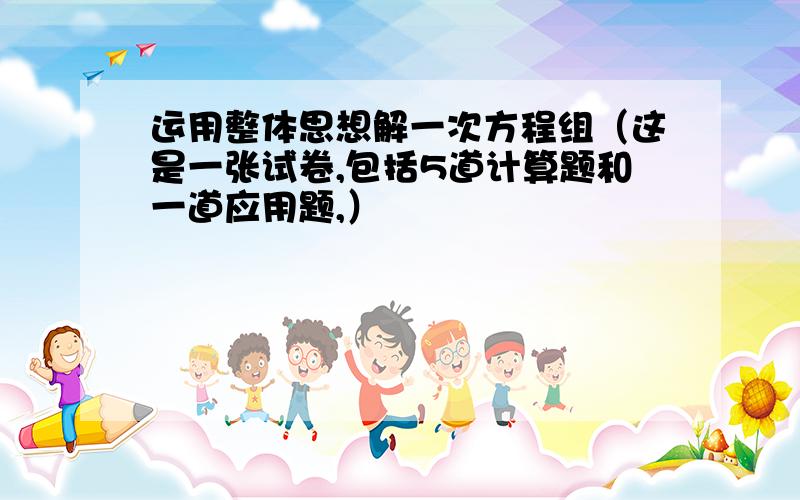 运用整体思想解一次方程组（这是一张试卷,包括5道计算题和一道应用题,）